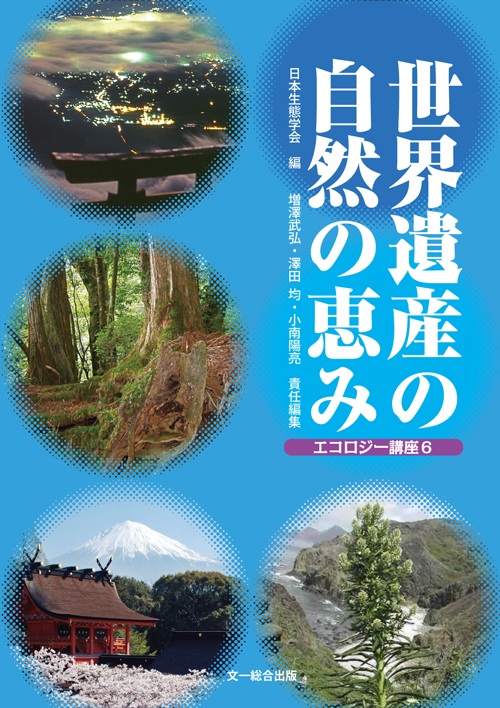 世界遺産の自然の恵み

日本生態学会　編

増澤武弘・澤田　均・小南陽亮　責任編集

エコロジー講座6

文一総合出版